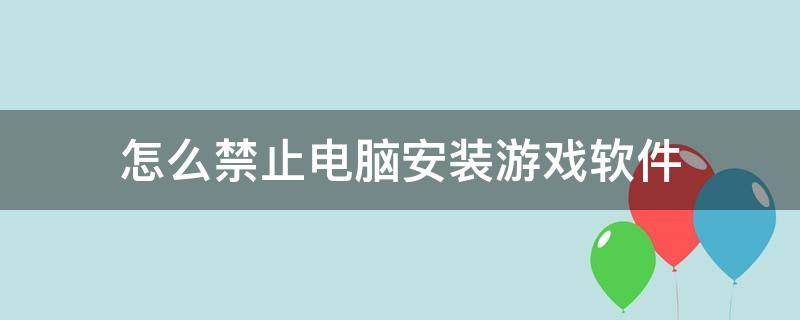 怎么禁止电脑安装游戏软件